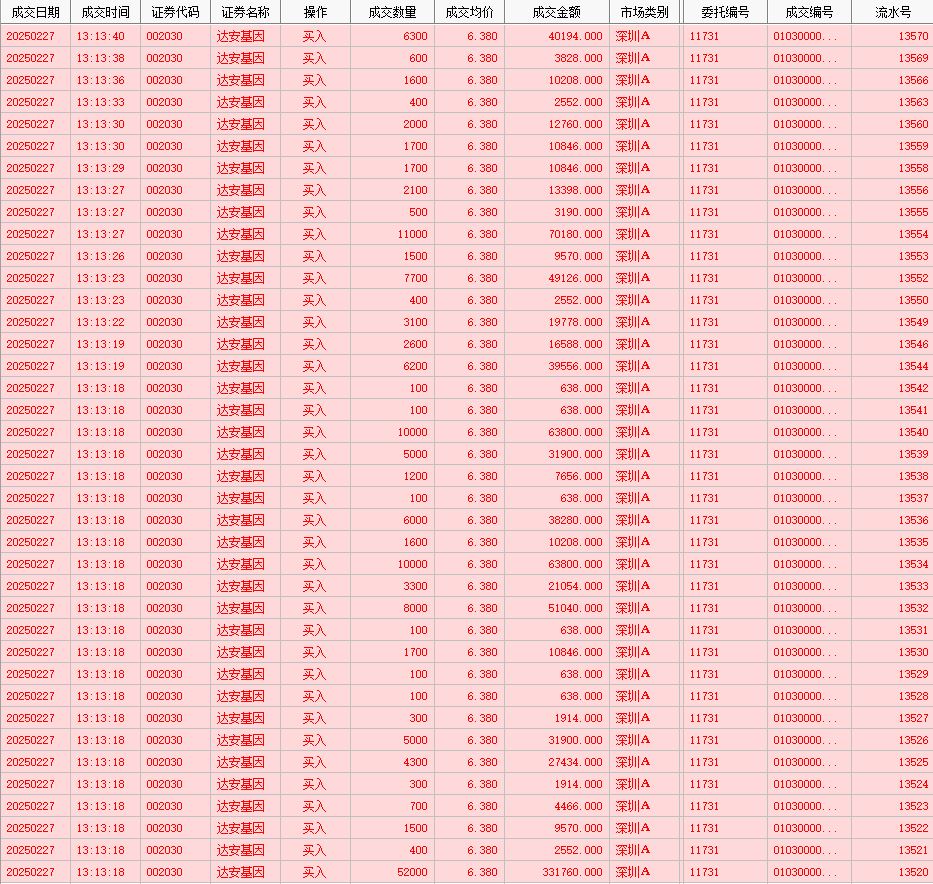 | 成交日期 | 成交时间 | 证券代码 | 证券名称 | 操作 | 成交数量 | 成交均价 | 成交金额 | 市场类别 | 委托编号 | 成交编号 | 流水号 |
|---|---|---|---|---|---|---|---|---|---|---|---|
| 20250227 | 13:13:40 | 002030 | 达安基因 | 买入 | 6300 | 6.380 | 40194.000 | 深圳A | 11731 | 01030000... | 13570 |
| 20250227 | 13:13:38 | 002030 | 达安基因 | 买入 | 600 | 6.380 | 3828.000 | 深圳A | 11731 | 01030000... | 13569 |
| 20250227 | 13:13:36 | 002030 | 达安基因 | 买入 | 1600 | 6.380 | 10208.000 | 深圳A | 11731 | 01030000... | 13566 |
| 20250227 | 13:13:33 | 002030 | 达安基因 | 买入 | 400 | 6.380 | 2552.000 | 深圳A | 11731 | 01030000... | 13563 |
| 20250227 | 13:13:30 | 002030 | 达安基因 | 买入 | 2000 | 6.380 | 12760.000 | 深圳A | 11731 | 01030000... | 13560 |
| 20250227 | 13:13:30 | 002030 | 达安基因 | 买入 | 1700 | 6.380 | 10846.000 | 深圳A | 11731 | 01030000... | 13559 |
| 20250227 | 13:13:29 | 002030 | 达安基因 | 买入 | 1700 | 6.380 | 10846.000 | 深圳A | 11731 | 01030000... | 13558 |
| 20250227 | 13:13:27 | 002030 | 达安基因 | 买入 | 2100 | 6.380 | 13398.000 | 深圳A | 11731 | 01030000... | 13556 |
| 20250227 | 13:13:27 | 002030 | 达安基因 | 买入 | 500 | 6.380 | 3190.000 | 深圳A | 11731 | 01030000... | 13555 |
| 20250227 | 13:13:27 | 002030 | 达安基因 | 买入 | 11000 | 6.380 | 70180.000 | 深圳A | 11731 | 01030000... | 13554 |
| 20250227 | 13:13:26 | 002030 | 达安基因 | 买入 | 1500 | 6.380 | 9570.000 | 深圳A | 11731 | 01030000... | 13553 |
| 20250227 | 13:13:23 | 002030 | 达安基因 | 买入 | 7700 | 6.380 | 49126.000 | 深圳A | 11731 | 01030000... | 13552 |
| 20250227 | 13:13:23 | 002030 | 达安基因 | 买入 | 400 | 6.380 | 2552.000 | 深圳A | 11731 | 01030000... | 13550 |
| 20250227 | 13:13:22 | 002030 | 达安基因 | 买入 | 3100 | 6.380 | 19778.000 | 深圳A | 11731 | 01030000... | 13549 |
| 20250227 | 13:13:19 | 002030 | 达安基因 | 买入 | 2600 | 6.380 | 16588.000 | 深圳A | 11731 | 01030000... | 13546 |
| 20250227 | 13:13:19 | 002030 | 达安基因 | 买入 | 6200 | 6.380 | 39556.000 | 深圳A | 11731 | 01030000... | 13544 |
| 20250227 | 13:13:18 | 002030 | 达安基因 | 买入 | 100 | 6.380 | 638.000 | 深圳A | 11731 | 01030000... | 13542 |
| 20250227 | 13:13:18 | 002030 | 达安基因 | 买入 | 100 | 6.380 | 638.000 | 深圳A | 11731 | 01030000... | 13541 |
| 20250227 | 13:13:18 | 002030 | 达安基因 | 买入 | 10000 | 6.380 | 63800.000 | 深圳A | 11731 | 01030000... | 13540 |
| 20250227 | 13:13:18 | 002030 | 达安基因 | 买入 | 5000 | 6.380 | 31900.000 | 深圳A | 11731 | 01030000... | 13539 |
| 20250227 | 13:13:18 | 002030 | 达安基因 | 买入 | 1200 | 6.380 | 7656.000 | 深圳A | 11731 | 01030000... | 13538 |
| 20250227 | 13:13:18 | 002030 | 达安基因 | 买入 | 100 | 6.380 | 638.000 | 深圳A | 11731 | 01030000... | 13537 |
| 20250227 | 13:13:18 | 002030 | 达安基因 | 买入 | 6000 | 6.380 | 38280.000 | 深圳A | 11731 | 01030000... | 13536 |
| 20250227 | 13:13:18 | 002030 | 达安基因 | 买入 | 1600 | 6.380 | 10208.000 | 深圳A | 11731 | 01030000... | 13535 |
| 20250227 | 13:13:18 | 002030 | 达安基因 | 买入 | 10000 | 6.380 | 63800.000 | 深圳A | 11731 | 01030000... | 13534 |
| 20250227 | 13:13:18 | 002030 | 达安基因 | 买入 | 3300 | 6.380 | 21054.000 | 深圳A | 11731 | 01030000... | 13533 |
| 20250227 | 13:13:18 | 002030 | 达安基因 | 买入 | 8000 | 6.380 | 51040.000 | 深圳A | 11731 | 01030000... | 13532 |
| 20250227 | 13:13:18 | 002030 | 达安基因 | 买入 | 100 | 6.380 | 638.000 | 深圳A | 11731 | 01030000... | 13531 |
| 20250227 | 13:13:18 | 002030 | 达安基因 | 买入 | 1700 | 6.380 | 10846.000 | 深圳A | 11731 | 01030000... | 13530 |
| 20250227 | 13:13:18 | 002030 | 达安基因 | 买入 | 100 | 6.380 | 638.000 | 深圳A | 11731 | 01030000... | 13529 |
| 20250227 | 13:13:18 | 002030 | 达安基因 | 买入 | 100 | 6.380 | 638.000 | 深圳A | 11731 | 01030000... | 13528 |
| 20250227 | 13:13:18 | 002030 | 达安基因 | 买入 | 300 | 6.380 | 1914.000 | 深圳A | 11731 | 01030000... | 13527 |
| 20250227 | 13:13:18 | 002030 | 达安基因 | 买入 | 5000 | 6.380 | 31900.000 | 深圳A | 11731 | 01030000... | 13526 |
| 20250227 | 13:13:18 | 002030 | 达安基因 | 买入 | 4300 | 6.380 | 27434.000 | 深圳A | 11731 | 01030000... | 13525 |
| 20250227 | 13:13:18 | 002030 | 达安基因 | 买入 | 300 | 6.380 | 1914.000 | 深圳A | 11731 | 01030000... | 13524 |
| 20250227 | 13:13:18 | 002030 | 达安基因 | 买入 | 700 | 6.380 | 4466.000 | 深圳A | 11731 | 01030000... | 13523 |
| 20250227 | 13:13:18 | 002030 | 达安基因 | 买入 | 1500 | 6.380 | 9570.000 | 深圳A | 11731 | 01030000... | 13522 |
| 20250227 | 13:13:18 | 002030 | 达安基因 | 买入 | 400 | 6.380 | 2552.000 | 深圳A | 11731 | 01030000... | 13521 |
| 20250227 | 13:13:18 | 002030 | 达安基因 | 买入 | 52000 | 6.380 | 331760.000 | 深圳A | 11731 | 01030000... | 13520 |